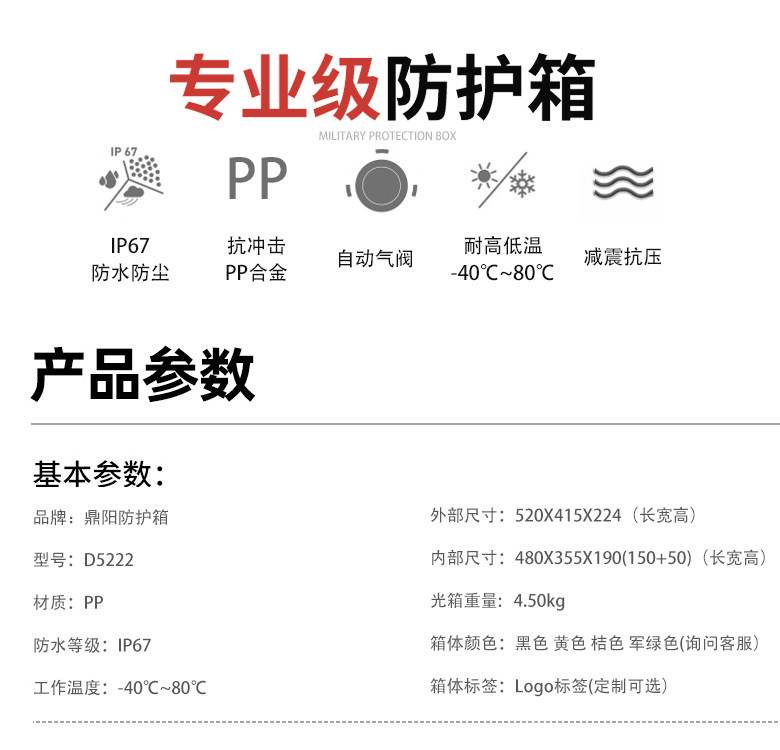 专业级防护箱
MILITARY PROTECTION BOX

IP 67

PP

IP67
防水防尘

抗冲击
PP合金

自动气阀

耐高低温
-40℃~80℃

减震抗压

产品参数

基本参数:

品牌:鼎阳防护箱

型号:D5222

材质:PP

防水等级:IP67

工作温度:-40℃~80℃

外部尺寸:520X415X224(长宽高)

内部尺寸:480X355X190(150+50)(长宽高)

光箱重量:4.50kg

箱体颜色:黑色 黄色 桔色 军绿色(询问客服)

箱体标签:Logo标签(定制可选)